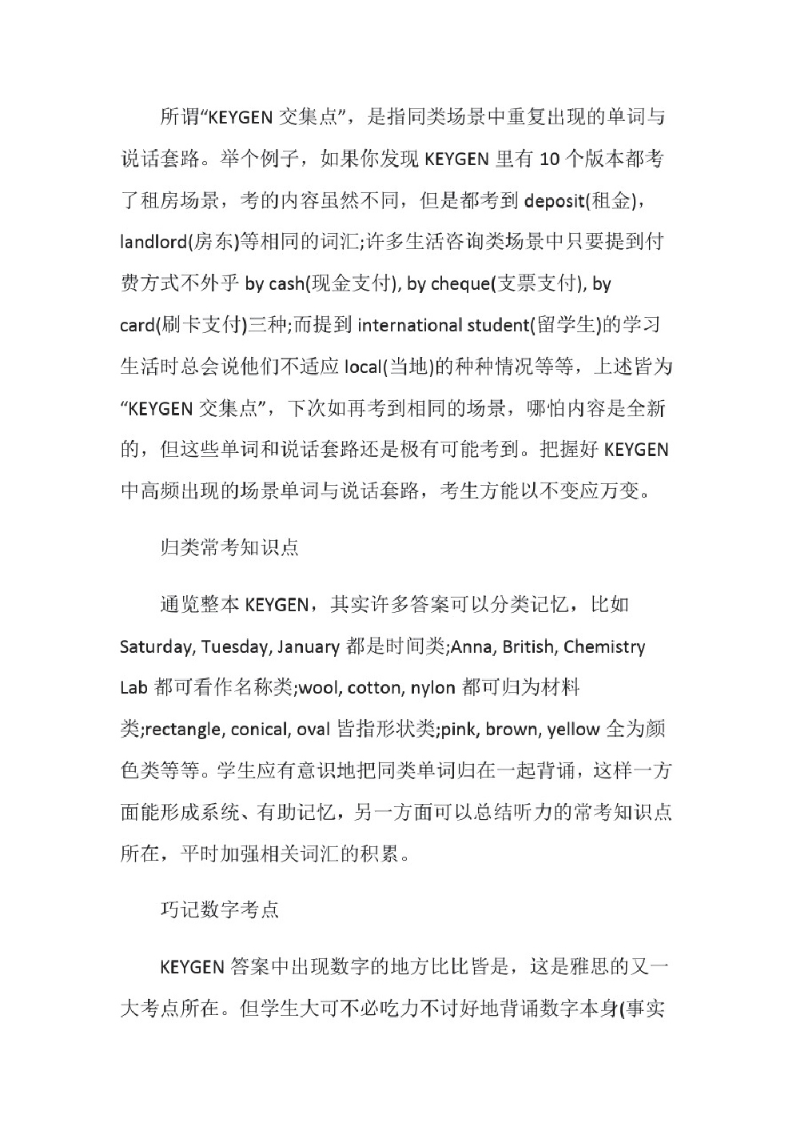 所谓“KEYGEN 交集点”，是指同类场景中重复出现的单词与说话套路。举个例子，如果你发现 KEYGEN 里有 10 个版本都考了租房场景，考的内容虽然不同，但是都考到 deposit(租金)，landlord(房东)等相同的词汇;许多生活咨询类场景中只要提到付费方式不外乎 by cash(现金支付), by cheque(支票支付), by card(刷卡支付)三种;而提到 international student(留学生)的学习生活时总会说他们不适应 local(当地)的种种情况等等，上述皆为“KEYGEN 交集点”，下次如再考到相同的场景，哪怕内容是全新的，但这些单词和说话套路还是极有可能考到。把握好 KEYGEN 中高频出现的场景单词与说话套路，考生方能以不变应万变。

归类常考知识点

通览整本 KEYGEN，其实许多答案可以分类记忆，比如 Saturday, Tuesday, January 都是时间类;Anna, British, Chemistry Lab 都可看作名称类;wool, cotton, nylon 都可归为材料类;rectangle, conical, oval 皆指形状类;pink, brown, yellow 全为颜色类等等。学生应有意识地把同类单词归在一起背诵，这样一方面能形成系统、有助记忆，另一方面可以总结听力的常考知识点所在，平时加强相关词汇的积累。

巧记数字考点

KEYGEN 答案中出现数字的地方比比皆是，这是雅思的又一大考点所在。但学生大可不必吃力不讨好地背诵数字本身(事实